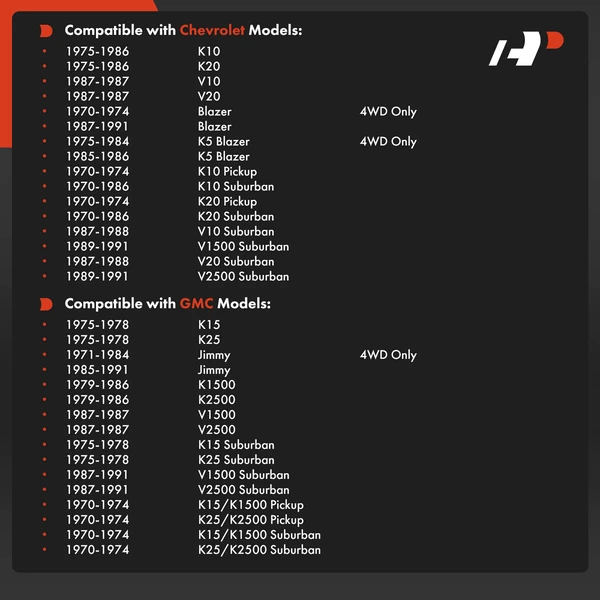 Compatible with Chevrolet Models:

• 1975-1986 K10
• 1975-1986 K20
• 1987-1987 V10
• 1987-1987 V20
• 1970-1974 Blazer 4WD Only
• 1987-1991 Blazer
• 1975-1984 K5 Blazer 4WD Only
• 1985-1986 K5 Blazer
• 1970-1974 K10 Pickup
• 1970-1986 K10 Suburban
• 1970-1974 K20 Pickup
• 1970-1986 K20 Suburban
• 1987-1988 V10 Suburban
• 1989-1991 V1500 Suburban
• 1987-1988 V20 Suburban
• 1989-1991 V2500 Suburban

Compatible with GMC Models:

• 1975-1978 K15
• 1975-1978 K25
• 1971-1984 Jimmy 4WD Only
• 1985-1991 Jimmy
• 1979-1986 K1500
• 1979-1986 K2500
• 1987-1987 V1500
• 1987-1987 V2500
• 1975-1978 K15 Suburban
• 1975-1978 K25 Suburban
• 1987-1991 V1500 Suburban
• 1987-1991 V2500 Suburban
• 1970-1974 K15/K1500 Pickup
• 1970-1974 K25/K2500 Pickup
• 1970-1974 K15/K1500 Suburban
• 1970-1974 K25/K2500 Suburban